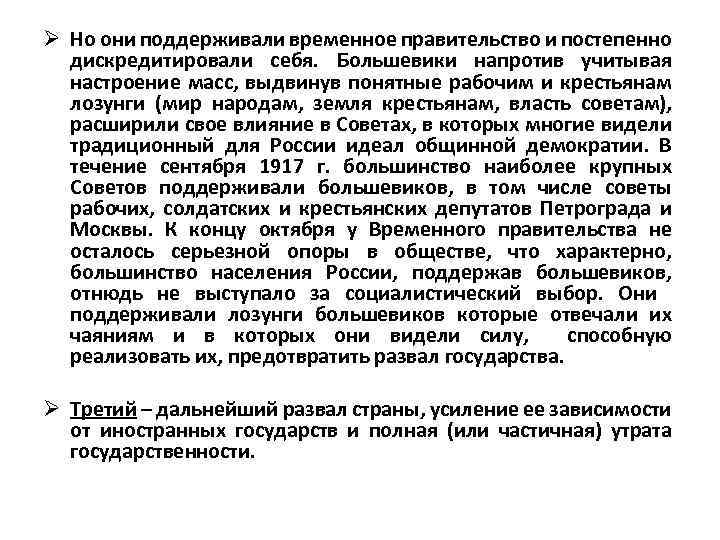 ➢ Но они поддерживали временное правительство и постепенно дискредитировали себя. Большевики напротив учитывая настроение масс, выдвинув понятные рабочим и крестьянам лозунги (мир народам, земля крестьянам, власть советам), расширили свое влияние в Советах, в которых многие видели традиционный для России идеал общинной демократии. В течение сентября 1917 г. большинство наиболее крупных Советов поддерживали большевиков, в том числе советы рабочих, солдатских и крестьянских депутатов Петрограда и Москвы. К концу октября у Временного правительства не осталось серьезной опоры в обществе, что характерно, большинство населения России, поддержав большевиков, отнюдь не выступало за социалистический выбор. Они поддерживали лозунги большевиков которые отвечали их чаяниям и в которых они видели силу, способную реализовать их, предотвратить развал государства.

➢ Третий – дальнейший развал страны, усиление ее зависимости от иностранных государств и полная (или частичная) утрата государственности.